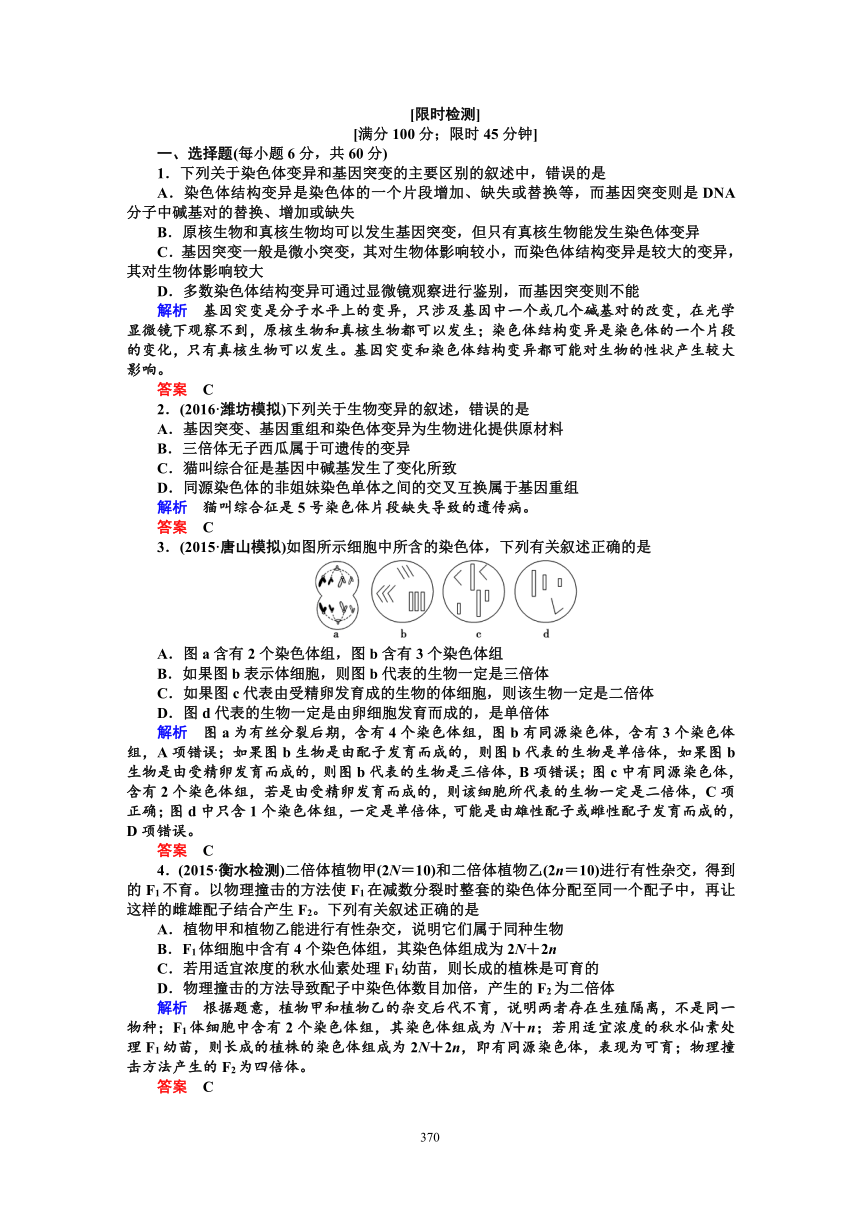 [限时检测]
[满分 100 分；限时 45 分钟]

一、选择题(每小题 6 分，共 60 分)

1．下列关于染色体变异和基因突变的主要区别的叙述中，错误的是

A．染色体结构变异是染色体的一个片段增加、缺失或替换等，而基因突变则是 DNA 分子中碱基对的替换、增加或缺失

B．原核生物和真核生物均可以发生基因突变，但只有真核生物能发生染色体变异

C．基因突变一般是微小突变，其对生物体影响较小，而染色体结构变异是较大的变异，其对生物体影响较大

D．多数染色体结构变异可通过显微镜观察进行鉴别，而基因突变则不能

解析　基因突变是分子水平上的变异，只涉及基因中一个或几个碱基对的改变，在光学显微镜下观察不到，原核生物和真核生物都可以发生；染色体结构变异是染色体的一个片段的变化，只有真核生物可以发生。基因突变和染色体结构变异都可能对生物的性状产生较大影响。

答案　C

2．(2016·潍坊模拟)下列关于生物变异的叙述，错误的是

A．基因突变、基因重组和染色体变异为生物进化提供原材料

B．三倍体无子西瓜属于可遗传的变异

C．猫叫综合征是基因中碱基发生了变化所致

D．同源染色体的非姐妹染色单体之间的交叉互换属于基因重组

解析　猫叫综合征是 5 号染色体片段缺失导致的遗传病。

答案　C

3．(2015·唐山模拟)如图所示细胞中所含的染色体，下列有关叙述正确的是

a　b　c　d

A．图 a 含有 2 个染色体组，图 b 含有 3 个染色体组

B．如果图 b 表示体细胞，则图 b 代表的生物一定是三倍体

C．如果图 c 代表由受精卵发育成的生物的体细胞，则该生物一定是二倍体

D．图 d 代表的生物一定是由卵细胞发育而成的，是单倍体

解析　图 a 为有丝分裂后期，含有 4 个染色体组，图 b 有同源染色体，含有 3 个染色体组，A 项错误；如果图 b 生物是由配子发育而成的，则图 b 代表的生物是单倍体，如果图 b 生物是由受精卵发育而成的，则图 b 代表的生物是三倍体，B 项错误；图 c 中有同源染色体，含有 2 个染色体组，若是由受精卵发育而成的，则该细胞所代表的生物一定是二倍体，C 项正确；图 d 中只含 1 个染色体组，一定是单倍体，可能是由雄性配子或雌性配子发育而成的，D 项错误。

答案　C

4．(2015·衡水检测)二倍体植物甲($2N=10$)和二倍体植物乙($2n=10$)进行有性杂交，得到的 $F_1$ 不育。以物理撞击的方法使 $F_1$ 在减数分裂时整套的染色体分配至同一个配子中，再让这样的雌雄配子结合产生 $F_2$。下列有关叙述正确的是

A．植物甲和植物乙能进行有性杂交，说明它们属于同种生物

B．$F_1$ 体细胞中含有 4 个染色体组，其染色体组成为 $2N+2n$

C．若用适宜浓度的秋水仙素处理 $F_1$ 幼苗，则长成的植株是可育的

D．物理撞击的方法导致配子中染色体数目加倍，产生的 $F_2$ 为二倍体

解析　根据题意，植物甲和植物乙的杂交后代不育，说明两者存在生殖隔离，不是同一物种；$F_1$ 体细胞中含有 2 个染色体组，其染色体组成为 $N+n$；若用适宜浓度的秋水仙素处理 $F_1$ 幼苗，则长成的植株的染色体组成为 $2N+2n$，即有同源染色体，表现为可育；物理撞击方法产生的 $F_2$ 为四倍体。

答案　C

370